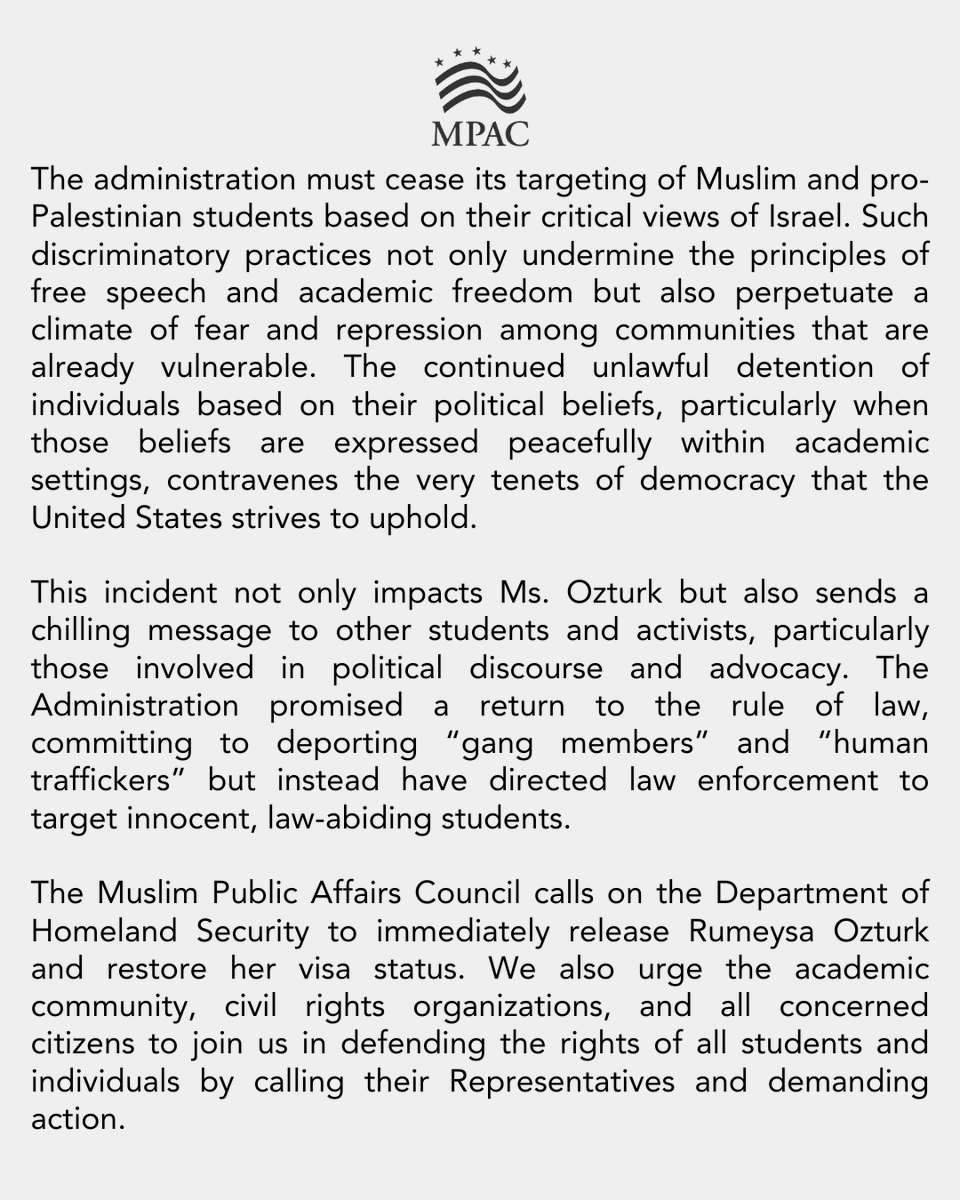 MPAC

The administration must cease its targeting of Muslim and pro-Palestinian students based on their critical views of Israel. Such discriminatory practices not only undermine the principles of free speech and academic freedom but also perpetuate a climate of fear and repression among communities that are already vulnerable. The continued unlawful detention of individuals based on their political beliefs, particularly when those beliefs are expressed peacefully within academic settings, contravenes the very tenets of democracy that the United States strives to uphold.

This incident not only impacts Ms. Ozturk but also sends a chilling message to other students and activists, particularly those involved in political discourse and advocacy. The Administration promised a return to the rule of law, committing to deporting “gang members” and “human traffickers” but instead have directed law enforcement to target innocent, law-abiding students.

The Muslim Public Affairs Council calls on the Department of Homeland Security to immediately release Rumeysa Ozturk and restore her visa status. We also urge the academic community, civil rights organizations, and all concerned citizens to join us in defending the rights of all students and individuals by calling their Representatives and demanding action.